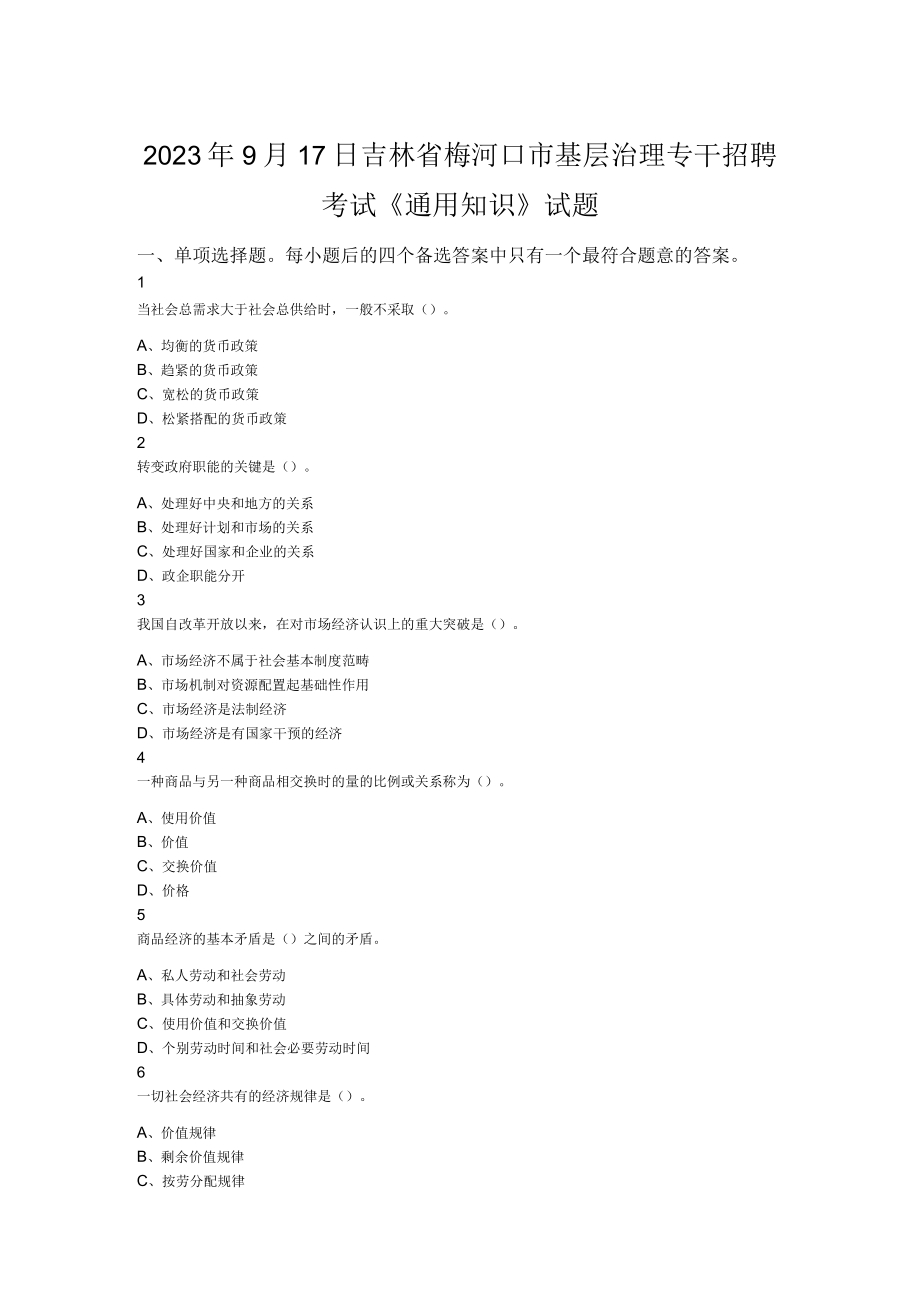 2023年9月17日吉林省梅河口市基层治理专干招聘考试《通用知识》试题

一、单项选择题。每小题后的四个备选答案中只有一个最符合题意的答案。

1

当社会总需求大于社会总供给时，一般不采取（）。

A、均衡的货币政策
B、趋紧的货币政策
C、宽松的货币政策
D、松紧搭配的货币政策

2

转变政府职能的关键是（）。

A、处理好中央和地方的关系
B、处理好计划和市场的关系
C、处理好国家和企业的关系
D、政企职能分开

3

我国自改革开放以来，在对市场经济认识上的重大突破是（）。

A、市场经济不属于社会基本制度范畴
B、市场机制对资源配置起基础性作用
C、市场经济是法制经济
D、市场经济是有国家干预的经济

4

一种商品与另一种商品相交换时的量的比例或关系称为（）。

A、使用价值
B、价值
C、交换价值
D、价格

5

商品经济的基本矛盾是（）之间的矛盾。

A、私人劳动和社会劳动
B、具体劳动和抽象劳动
C、使用价值和交换价值
D、个别劳动时间和社会必要劳动时间

6

一切社会经济共有的经济规律是（）。

A、价值规律
B、剩余价值规律
C、按劳分配规律